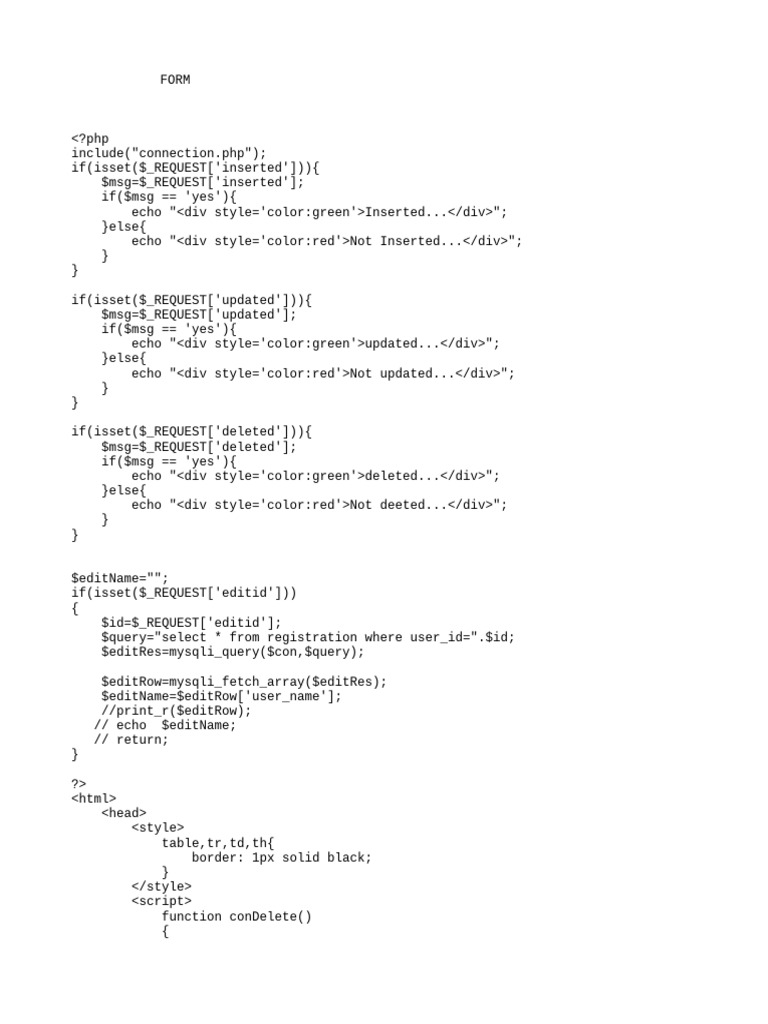 FORM

<?php
include("connection.php");
if(isset($_REQUEST['inserted'])){
    $msg=$_REQUEST['inserted'];
    if($msg == 'yes'){
        echo "<div style='color:green'>Inserted...</div>";
    }else{
        echo "<div style='color:red'>Not Inserted...</div>";
    }
}

if(isset($_REQUEST['updated'])){
    $msg=$_REQUEST['updated'];
    if($msg == 'yes'){
        echo "<div style='color:green'>updated...</div>";
    }else{
        echo "<div style='color:red'>Not updated...</div>";
    }
}

if(isset($_REQUEST['deleted'])){
    $msg=$_REQUEST['deleted'];
    if($msg == 'yes'){
        echo "<div style='color:green'>deleted...</div>";
    }else{
        echo "<div style='color:red'>Not deeted...</div>";
    }
}

$editName="";
if(isset($_REQUEST['editid']))
{
    $id=$_REQUEST['editid'];
    $query="select * from registration where user_id=".$id;
    $editRes=mysqli_query($con,$query);

    $editRow=mysqli_fetch_array($editRes);
    $editName=$editRow['user_name'];
    //print_r($editRow);
   // echo  $editName;
   // return;
}

?>
<html>
    <head>
        <style>
            table,tr,td,th{
                border: 1px solid black;
            }
        </style>
        <script>
            function conDelete()
            {